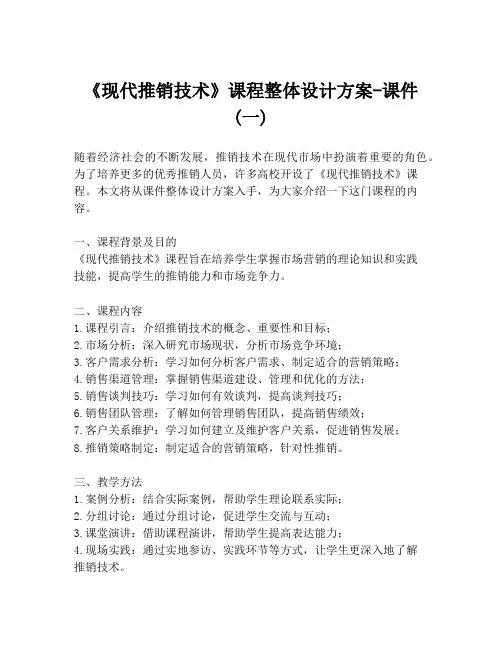 《现代推销技术》课程整体设计方案-课件（一）

随着经济社会的不断发展，推销技术在现代市场中扮演着重要的角色。为了培养更多的优秀推销人员，许多高校开设了《现代推销技术》课程。本文将从课件整体设计方案入手，为大家介绍一下这门课程的内容。

一、课程背景及目的
《现代推销技术》课程旨在培养学生掌握市场营销的理论知识和实践技能，提高学生的推销能力和市场竞争力。

二、课程内容
1. 课程引言：介绍推销技术的概念、重要性和目标；
2. 市场分析：深入研究市场现状，分析市场竞争环境；
3. 客户需求分析：学习如何分析客户需求、制定适合的营销策略；
4. 销售渠道管理：掌握销售渠道建设、管理和优化的方法；
5. 销售谈判技巧：学习如何有效谈判，提高谈判技巧；
6. 销售团队管理：了解如何管理销售团队，提高销售绩效；
7. 客户关系维护：学习如何建立及维护客户关系，促进销售发展；
8. 推销策略制定：制定适合的营销策略，针对性推销。

三、教学方法
1. 案例分析：结合实际案例，帮助学生理论联系实际；
2. 分组讨论：通过分组讨论，促进学生交流与互动；
3. 课堂演讲：借助课程演讲，帮助学生提高表达能力；
4. 现场实践：通过实地参访、实践环节等方式，让学生更深入地了解推销技术。